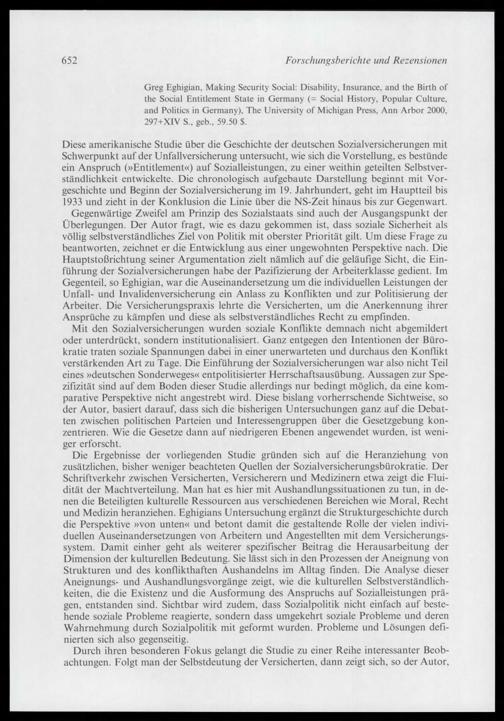 652 Forschungsberichte und Rezensionen

Greg Eghigian, Making Security Social: Disability, Insurance, and the Birth of the Social Entitlement State in Germany (= Social History, Popular Culture, and Politics in Germany), The University of Michigan Press, Ann Arbor 2000, 297+XIV S., geb., 59.50 $.

Diese amerikanische Studie über die Geschichte der deutschen Sozialversicherungen mit Schwerpunkt auf der Unfallversicherung untersucht, wie sich die Vorstellung, es bestünde ein Anspruch (»Entitlement«) auf Sozialleistungen, zu einer weithin geteilten Selbstverständlichkeit entwickelte. Die chronologisch aufgebaute Darstellung beginnt mit Vorgeschichte und Beginn der Sozialversicherung im 19. Jahrhundert, geht im Hauptteil bis 1933 und zieht in der Konklusion die Linie über die NS-Zeit hinaus bis zur Gegenwart.

Gegenwärtige Zweifel am Prinzip des Sozialstaats sind auch der Ausgangspunkt der Überlegungen. Der Autor fragt, wie es dazu gekommen ist, dass soziale Sicherheit als völlig selbstverständliches Ziel von Politik mit oberster Priorität gilt. Um diese Frage zu beantworten, zeichnet er die Entwicklung aus einer ungewohnten Perspektive nach. Die Hauptstoßrichtung seiner Argumentation zielt nämlich auf die geläufige Sicht, die Einführung der Sozialversicherungen habe der Pazifizierung der Arbeiterklasse gedient. Im Gegenteil, so Eghigian, war die Auseinandersetzung um die individuellen Leistungen der Unfall- und Invalidenversicherung ein Anlass zu Konflikten und zur Politisierung der Arbeiter. Die Versicherungspraxis lehrte die Versicherten, um die Anerkennung ihrer Ansprüche zu kämpfen und diese als selbstverständliches Recht zu empfinden.

Mit den Sozialversicherungen wurden soziale Konflikte demnach nicht abgemildert oder unterdrückt, sondern institutionalisiert. Ganz entgegen den Intentionen der Bürokratie traten soziale Spannungen dabei in einer unerwarteten und durchaus den Konflikt verstärkenden Art zu Tage. Die Einführung der Sozialversicherungen war also nicht Teil eines »deutschen Sonderweges« entpolitisierter Herrschaftsausübung. Aussagen zur Spezifizität sind auf dem Boden dieser Studie allerdings nur bedingt möglich, da eine komparative Perspektive nicht angestrebt wird. Diese bislang vorherrschende Sichtweise, so der Autor, basiert darauf, dass sich die bisherigen Untersuchungen ganz auf die Debatten zwischen politischen Parteien und Interessengruppen über die Gesetzgebung konzentrieren. Wie die Gesetze dann auf niedrigeren Ebenen angewendet wurden, ist weniger erforscht.

Die Ergebnisse der vorliegenden Studie gründen sich auf die Heranziehung von zusätzlichen, bisher weniger beachteten Quellen der Sozialversicherungsbürokratie. Der Schriftverkehr zwischen Versicherten, Versicherern und Medizinern etwa zeigt die Fluidität der Machtverteilung. Man hat es hier mit Aushandlungssituationen zu tun, in denen die Beteiligten kulturelle Ressourcen aus verschiedenen Bereichen wie Moral, Recht und Medizin heranziehen. Eghigians Untersuchung ergänzt die Strukturgeschichte durch die Perspektive »von unten« und betont damit die gestaltende Rolle der vielen individuellen Auseinandersetzungen von Arbeitern und Angestellten mit dem Versicherungssystem. Damit einher geht als weiterer spezifischer Beitrag die Herausarbeitung der Dimension der kulturellen Bedeutung. Sie lässt sich in den Prozessen der Aneignung von Strukturen und des konflikthaften Aushandelns im Alltag finden. Die Analyse dieser Aneignungs- und Aushandlungsvorgänge zeigt, wie die kulturellen Selbstverständlichkeiten, die die Existenz und die Ausformung des Anspruchs auf Sozialleistungen prägen, entstanden sind. Sichtbar wird zudem, dass Sozialpolitik nicht einfach auf bestehende soziale Probleme reagierte, sondern dass umgekehrt soziale Probleme und deren Wahrnehmung durch Sozialpolitik mit geformt wurden. Probleme und Lösungen definierten sich also gegenseitig.

Durch ihren besonderen Fokus gelangt die Studie zu einer Reihe interessanter Beobachtungen. Folgt man der Selbstdeutung der Versicherten, dann zeigt sich, so der Autor,